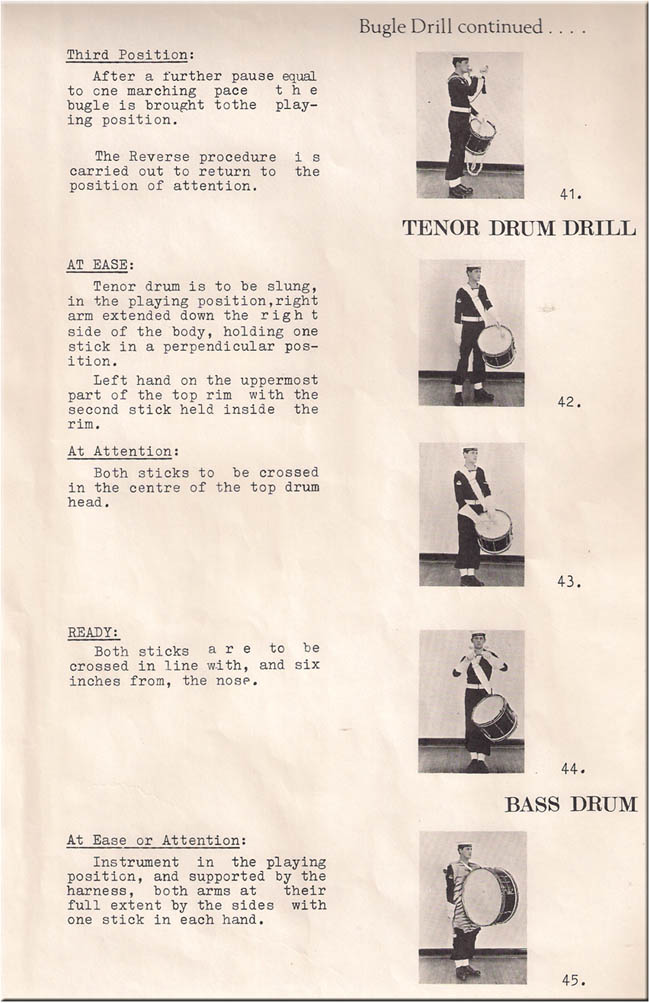 Bugle Drill continued . . . .

Third Position:

After a further pause equal to one marching pace the bugle is brought tothe playing position.

The Reverse procedure is carried out to return to the position of attention.

41.

TENOR DRUM DRILL

AT EASE:

Tenor drum is to be slung, in the playing position,right arm extended down the right side of the body, holding one stick in a perpendicular position.

Left hand on the uppermost part of the top rim with the second stick held inside the rim.

42.

At Attention:

Both sticks to be crossed in the centre of the top drum head.

43.

READY:

Both sticks are to be crossed in line with, and six inches from, the nose.

44.

BASS DRUM

At Ease or Attention:

Instrument in the playing position, and supported by the harness, both arms at their full extent by the sides with one stick in each hand.

45.